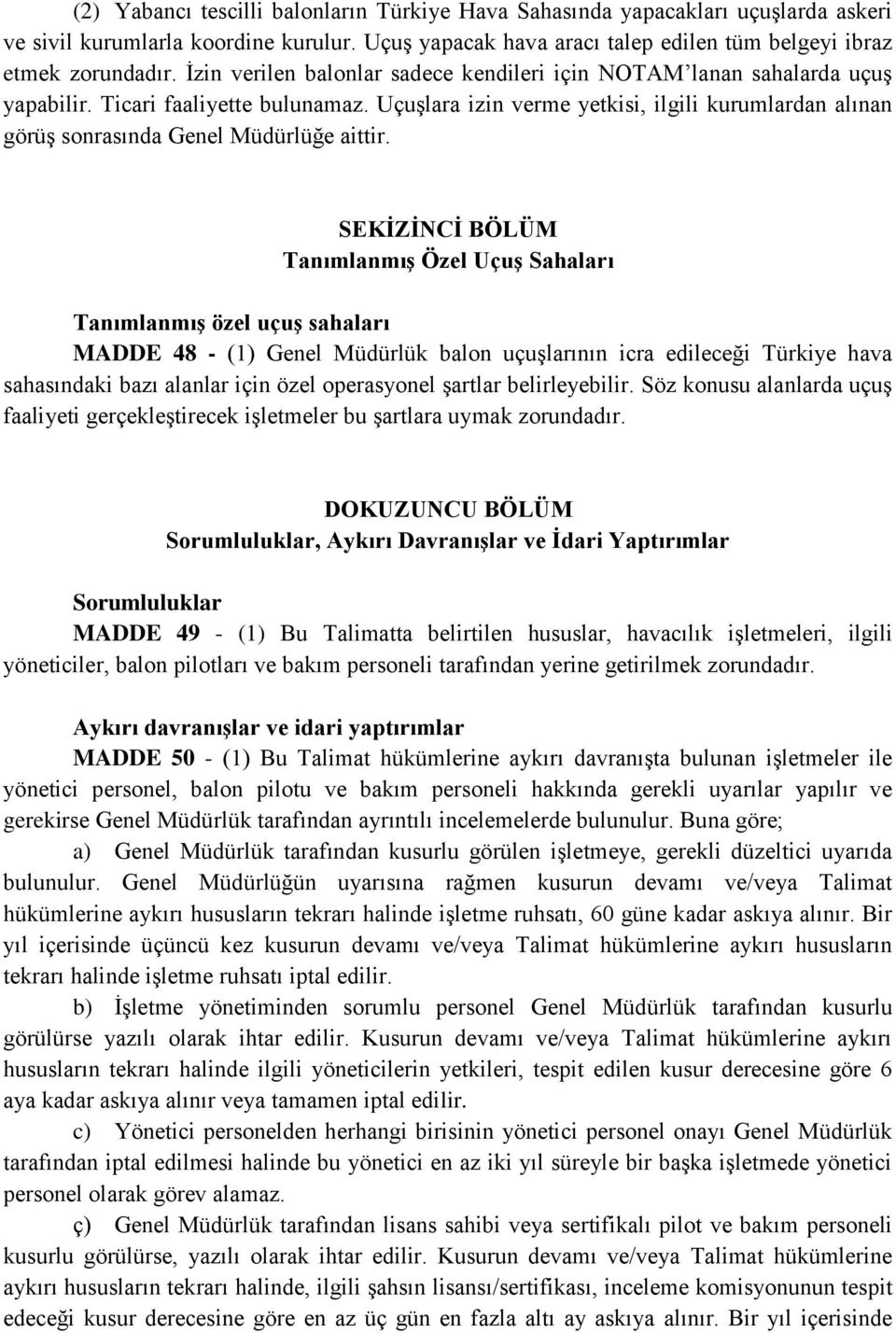 (2) Yabancı tescilli balonların Türkiye Hava Sahasında yapacakları uçuşlarda askeri ve sivil kurumlarla koordine kurulur. Uçuş yapacak hava aracı talep edilen tüm belgeyi ibraz etmek zorundadır. İzin verilen balonlar sadece kendileri için NOTAM'lanan sahalarda uçuş yapabilir. Ticari faaliyette bulunamaz. Uçuşlara izin verme yetkisi, ilgili kurumlardan alınan görüş sonrasında Genel Müdürlüğe aittir.

SEKİZİNCİ BÖLÜM
Tanımlanmış Özel Uçuş Sahaları

Tanımlanmış özel uçuş sahaları
MADDE 48 - (1) Genel Müdürlük balon uçuşlarının icra edileceği Türkiye hava sahasındaki bazı alanlar için özel operasyonel şartlar belirleyebilir. Söz konusu alanlarda uçuş faaliyeti gerçekleştirecek işletmeler bu şartlara uymak zorundadır.

DOKUZUNCU BÖLÜM
Sorumluluklar, Aykırı Davranışlar ve İdari Yaptırımlar

Sorumluluklar
MADDE 49 - (1) Bu Talimatta belirtilen hususlar, havacılık işletmeleri, ilgili yöneticiler, balon pilotları ve bakım personeli tarafından yerine getirilmek zorundadır.

Aykırı davranışlar ve idari yaptırımlar
MADDE 50 - (1) Bu Talimat hükümlerine aykırı davranışta bulunan işletmeler ile yönetici personel, balon pilotu ve bakım personeli hakkında gerekli uyarılar yapılır ve gerekirse Genel Müdürlük tarafından ayrıntılı incelemelerde bulunulur. Buna göre;

a) Genel Müdürlük tarafından kusurlu görülen işletmeye, gerekli düzeltici uyarıda bulunulur. Genel Müdürlüğün uyarısına rağmen kusurun devamı ve/veya Talimat hükümlerine aykırı hususların tekrarı halinde işletme ruhsatı, 60 güne kadar askıya alınır. Bir yıl içerisinde üçüncü kez kusurun devamı ve/veya Talimat hükümlerine aykırı hususların tekrarı halinde işletme ruhsatı iptal edilir.

b) İşletme yönetiminden sorumlu personel Genel Müdürlük tarafından kusurlu görülürse yazılı olarak ihtar edilir. Kusurun devamı ve/veya Talimat hükümlerine aykırı hususların tekrarı halinde ilgili yöneticilerin yetkileri, tespit edilen kusur derecesine göre 6 aya kadar askıya alınır veya tamamen iptal edilir.

c) Yönetici personelden herhangi birisinin yönetici personel onayı Genel Müdürlük tarafından iptal edilmesi halinde bu yönetici en az iki yıl süreyle bir başka işletmede yönetici personel olarak görev alamaz.

ç) Genel Müdürlük tarafından lisans sahibi veya sertifikalı pilot ve bakım personeli kusurlu görülürse, yazılı olarak ihtar edilir. Kusurun devamı ve/veya Talimat hükümlerine aykırı hususların tekrarı halinde, ilgili şahsın lisansı/sertifikası, inceleme komisyonunun tespit edeceği kusur derecesine göre en az üç gün en fazla altı ay askıya alınır. Bir yıl içerisinde